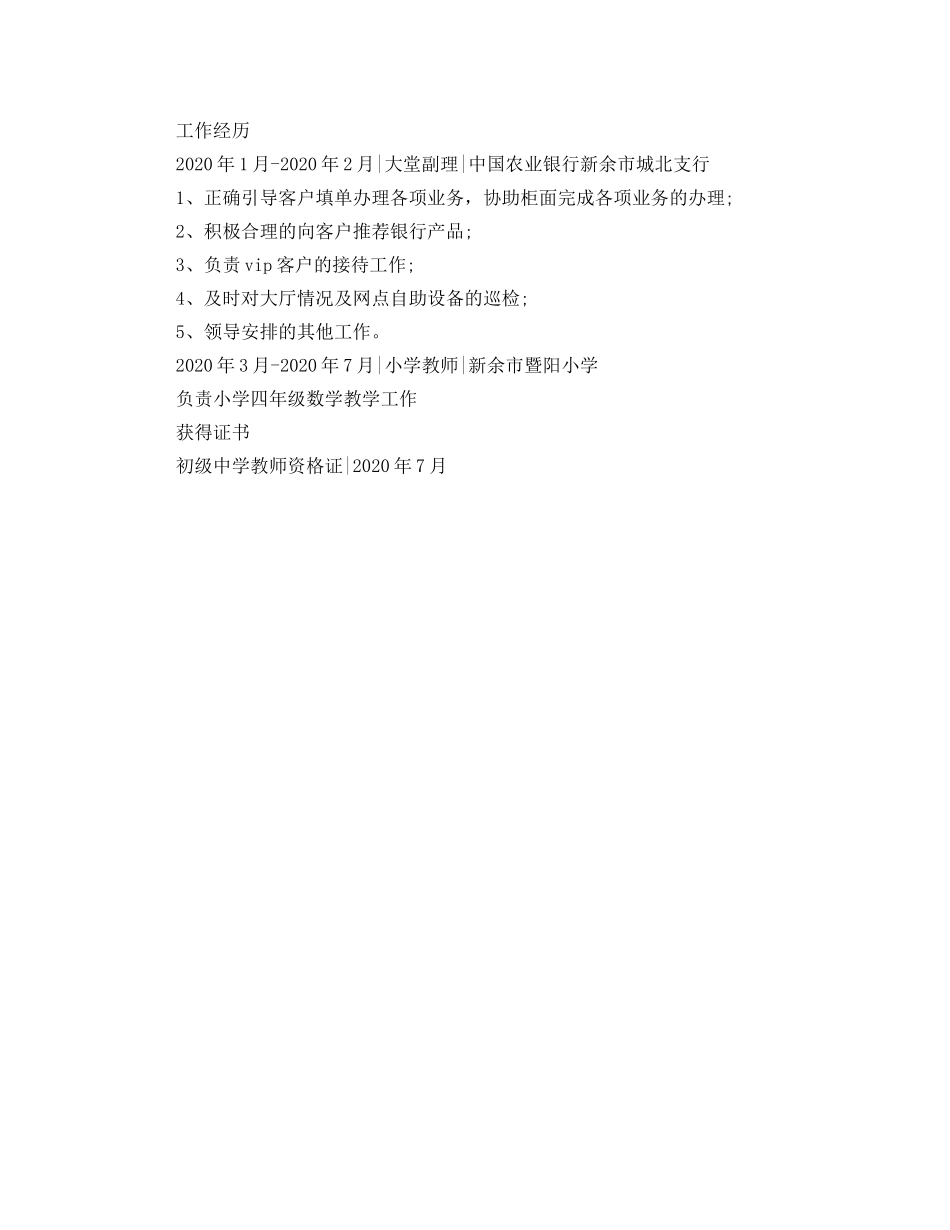 工作经历

2020年1月-2020年2月|大堂副理|中国农业银行新余市城北支行

1、正确引导客户填单办理各项业务，协助柜面完成各项业务的办理;

2、积极合理的向客户推荐银行产品;

3、负责vip客户的接待工作;

4、及时对大厅情况及网点自助设备的巡检;

5、领导安排的其他工作。

2020年3月-2020年7月|小学教师|新余市暨阳小学

负责小学四年级数学教学工作

获得证书

初级中学教师资格证|2020年7月